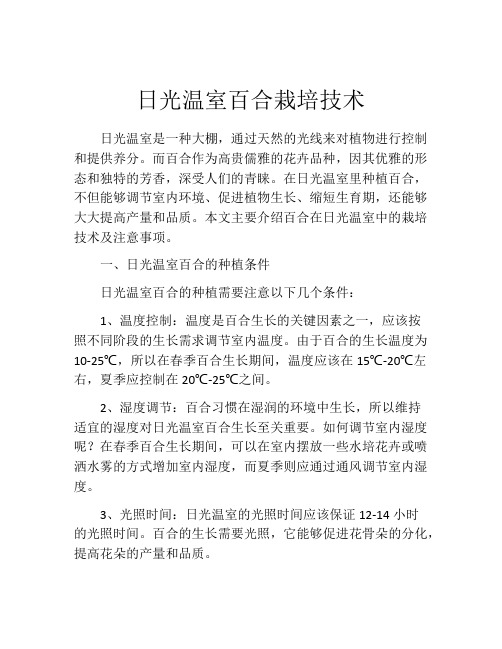 日光温室百合栽培技术

日光温室是一种大棚，通过天然的光线来对植物进行控制和提供养分。而百合作为高贵儒雅的花卉品种，因其优雅的形态和独特的芳香，深受人们的青睐。在日光温室里种植百合，不但能够调节室内环境、促进植物生长、缩短生育期，还能够大大提高产量和品质。本文主要介绍百合在日光温室中的栽培技术及注意事项。

一、日光温室百合的种植条件

日光温室百合的种植需要注意以下几个条件：

1、温度控制：温度是百合生长的关键因素之一，应该按照不同阶段的生长需求调节室内温度。由于百合的生长温度为10-25℃，所以在春季百合生长期间，温度应该在15℃-20℃左右，夏季应控制在20℃-25℃之间。

2、湿度调节：百合习惯在湿润的环境中生长，所以维持适宜的湿度对日光温室百合生长至关重要。如何调节室内湿度呢？在春季百合生长期间，可以在室内摆放一些水培花卉或喷洒水雾的方式增加室内湿度，而夏季则应通过通风调节室内湿度。

3、光照时间：日光温室的光照时间应该保证12-14小时的光照时间。百合的生长需要光照，它能够促进花骨朵的分化，提高花朵的产量和品质。